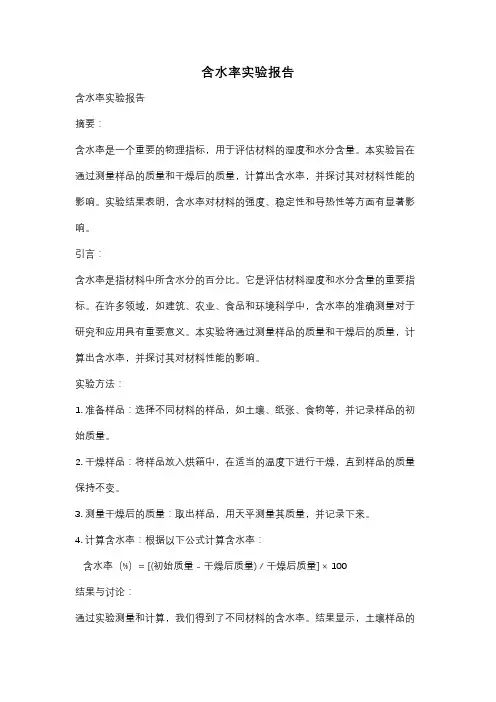 含水率实验报告

含水率实验报告

摘要：

含水率是一个重要的物理指标，用于评估材料的湿度和水分含量。本实验旨在通过测量样品的质量和干燥后的质量，计算出含水率，并探讨其对材料性能的影响。实验结果表明，含水率对材料的强度、稳定性和导热性等方面有显著影响。

引言：

含水率是指材料中所含水分的百分比。它是评估材料湿度和水分含量的重要指标。在许多领域，如建筑、农业、食品和环境科学中，含水率的准确测量对于研究和应用具有重要意义。本实验将通过测量样品的质量和干燥后的质量，计算出含水率，并探讨其对材料性能的影响。

实验方法：

1. 准备样品：选择不同材料的样品，如土壤、纸张、食物等，并记录样品的初始质量。

2. 干燥样品：将样品放入烘箱中，在适当的温度下进行干燥，直到样品的质量保持不变。

3. 测量干燥后的质量：取出样品，用天平测量其质量，并记录下来。

4. 计算含水率：根据以下公式计算含水率：

含水率（%）= [(初始质量 - 干燥后质量) / 干燥后质量] × 100

结果与讨论：

通过实验测量和计算，我们得到了不同材料的含水率。结果显示，土壤样品的